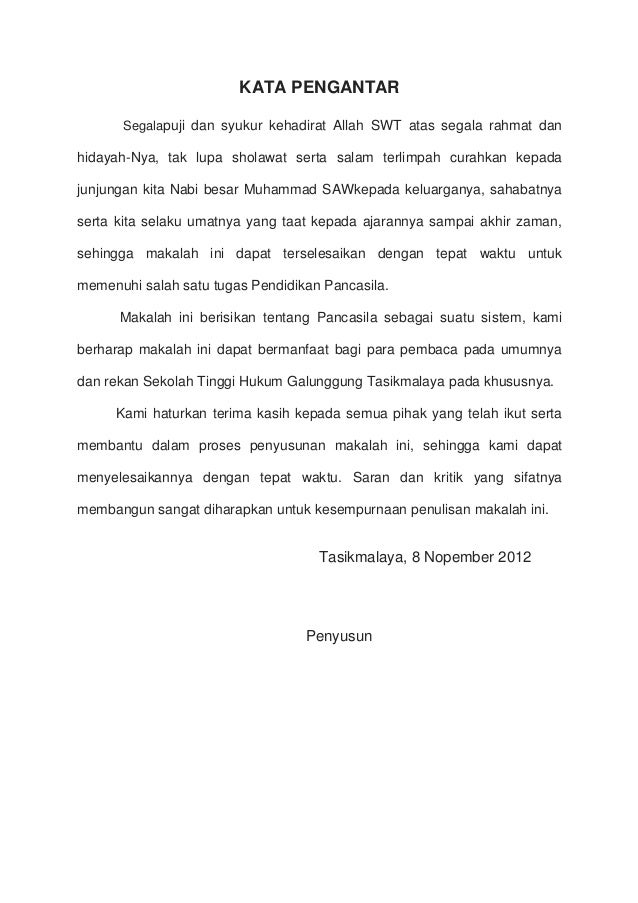 KATA PENGANTAR

Segalapuji dan syukur kehadirat Allah SWT atas segala rahmat dan hidayah-Nya, tak lupa sholawat serta salam terlimpah curahkan kepada junjungan kita Nabi besar Muhammad SAWkepada keluarganya, sahabatnya serta kita selaku umatnya yang taat kepada ajarannya sampai akhir zaman, sehingga makalah ini dapat terselesaikan dengan tepat waktu untuk memenuhi salah satu tugas Pendidikan Pancasila.

Makalah ini berisikan tentang Pancasila sebagai suatu sistem, kami berharap makalah ini dapat bermanfaat bagi para pembaca pada umumnya dan rekan Sekolah Tinggi Hukum Galunggung Tasikmalaya pada khususnya.

Kami haturkan terima kasih kepada semua pihak yang telah ikut serta membantu dalam proses penyusunan makalah ini, sehingga kami dapat menyelesaikannya dengan tepat waktu. Saran dan kritik yang sifatnya membangun sangat diharapkan untuk kesempurnaan penulisan makalah ini.

Tasikmalaya, 8 Nopember 2012

Penyusun